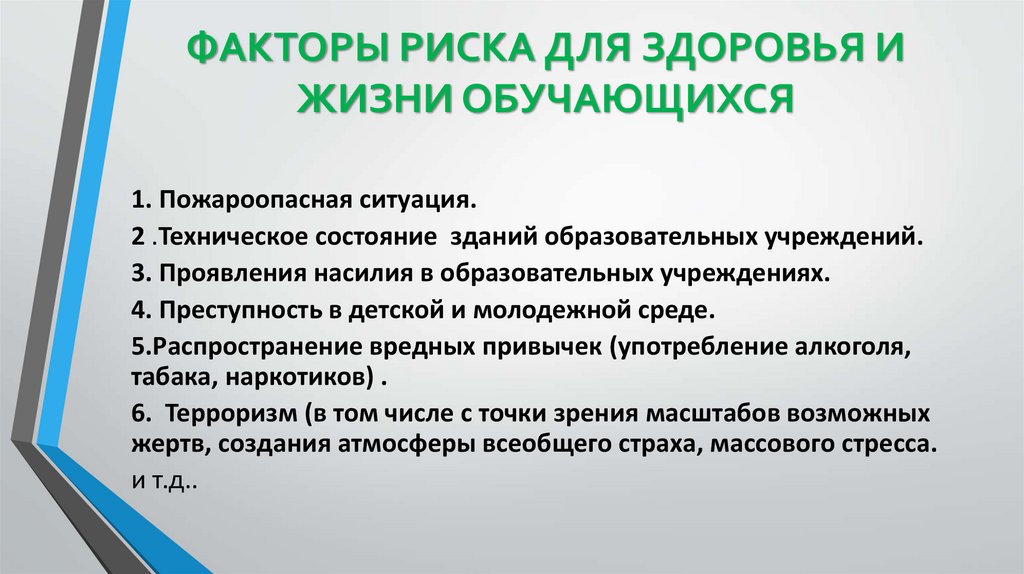 ФАКТОРЫ РИСКА ДЛЯ ЗДОРОВЬЯ И ЖИЗНИ ОБУЧАЮЩИХСЯ

1. Пожароопасная ситуация.

2 .Техническое состояние зданий образовательных учреждений.

3. Проявления насилия в образовательных учреждениях.

4. Преступность в детской и молодежной среде.

5.Распространение вредных привычек (употребление алкоголя, табака, наркотиков) .

6. Терроризм (в том числе с точки зрения масштабов возможных жертв, создания атмосферы всеобщего страха, массового стресса.

и т.д..